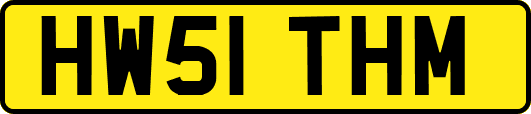 HW51 THM